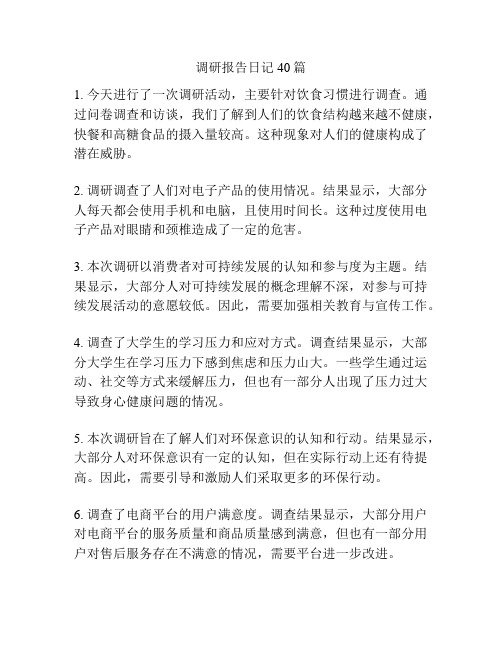 调研报告日记 40 篇

1. 今天进行了一次调研活动，主要针对饮食习惯进行调查。通过问卷调查和访谈，我们了解到人们的饮食结构越来越不健康，快餐和高糖食品的摄入量较高。这种现象对人们的健康构成了潜在威胁。

2. 调研调查了人们对电子产品的使用情况。结果显示，大部分人每天都会使用手机和电脑，且使用时间长。这种过度使用电子产品对眼睛和颈椎造成了一定的危害。

3. 本次调研以消费者对可持续发展的认知和参与度为主题。结果显示，大部分人对可持续发展的概念理解不深，对参与可持续发展活动的意愿较低。因此，需要加强相关教育与宣传工作。

4. 调查了大学生的学习压力和应对方式。调查结果显示，大部分大学生在学习压力下感到焦虑和压力山大。一些学生通过运动、社交等方式来缓解压力，但也有一部分人出现了压力过大导致身心健康问题的情况。

5. 本次调研旨在了解人们对环保意识的认知和行动。结果显示，大部分人对环保意识有一定的认知，但在实际行动上还有待提高。因此，需要引导和激励人们采取更多的环保行动。

6. 调查了电商平台的用户满意度。调查结果显示，大部分用户对电商平台的服务质量和商品质量感到满意，但也有一部分用户对售后服务存在不满意的情况，需要平台进一步改进。